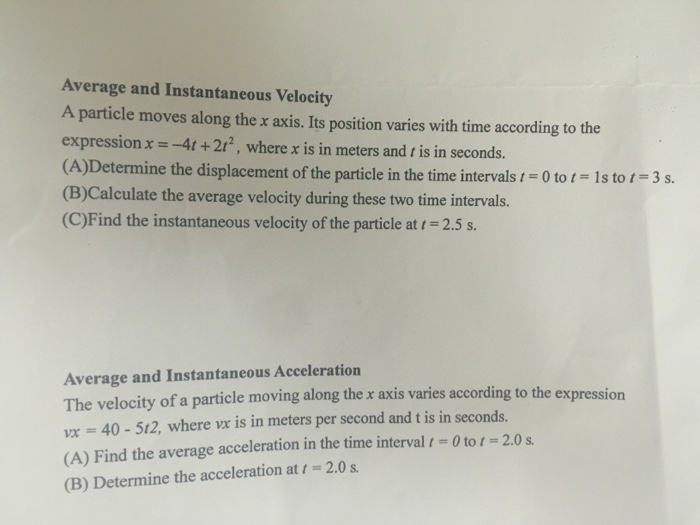 Average and Instantaneous Velocity

A particle moves along the $x$ axis. Its position varies with time according to the expression $x = -4t + 2t^2$, where $x$ is in meters and $t$ is in seconds.

(A)Determine the displacement of the particle in the time intervals $t = 0$ to $t = 1$s to $t = 3$ s.

(B)Calculate the average velocity during these two time intervals.

(C)Find the instantaneous velocity of the particle at $t = 2.5$ s.

Average and Instantaneous Acceleration

The velocity of a particle moving along the $x$ axis varies according to the expression $vx = 40 - 5t2$, where $vx$ is in meters per second and t is in seconds.

(A) Find the average acceleration in the time interval $t = 0$ to $t = 2.0$ s.

(B) Determine the acceleration at $t = 2.0$ s.